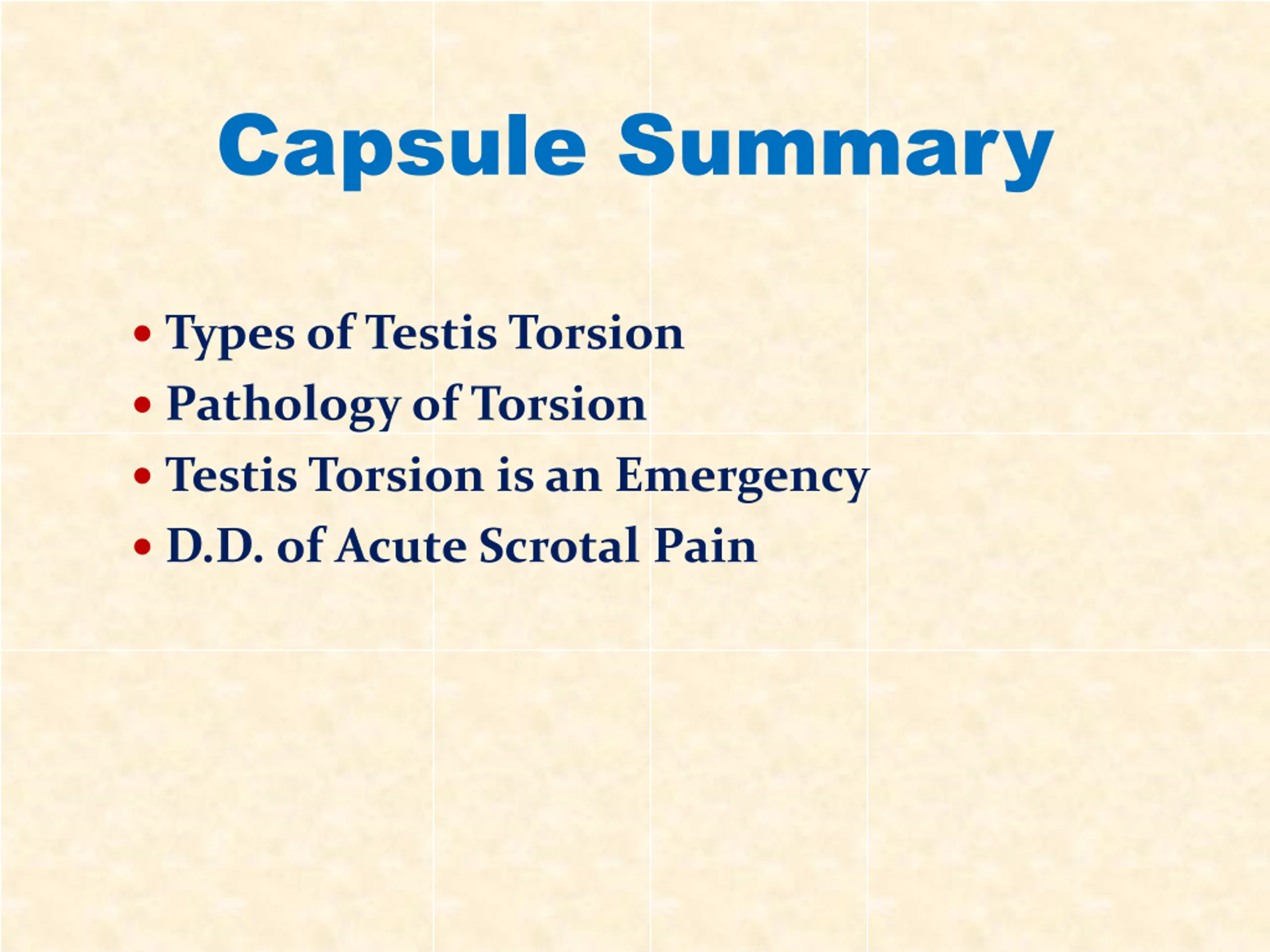 Capsule Summary

• Types of Testis Torsion
• Pathology of Torsion
• Testis Torsion is an Emergency
• D.D. of Acute Scrotal Pain